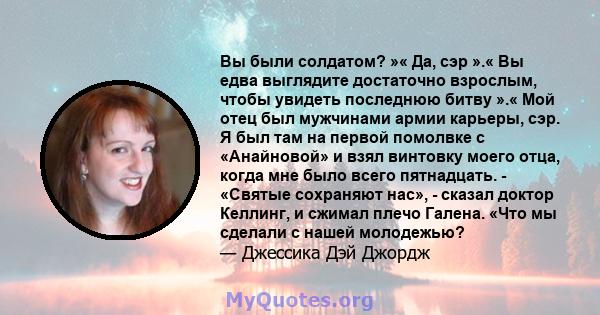 Вы были солдатом? »« Да, сэр ».« Вы едва выглядите достаточно взрослым, чтобы увидеть последнюю битву ».« Мой отец был мужчинами армии карьеры, сэр. Я был там на первой помолвке с «Анайновой» и взял винтовку моего отца, когда мне было всего пятнадцать. - «Святые сохраняют нас», - сказал доктор Келлинг, и сжимал плечо Галена. «Что мы сделали с нашей молодежью?
— Джессика Дэй Джордж

MyQuotes.org